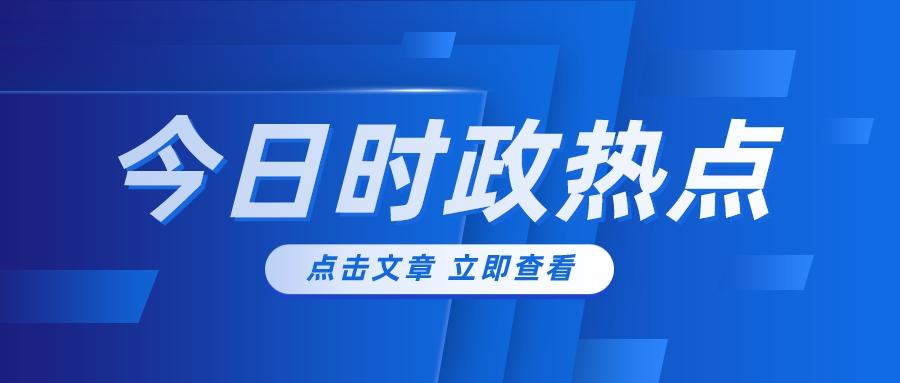 今日时政热点

点击文章 立即查看